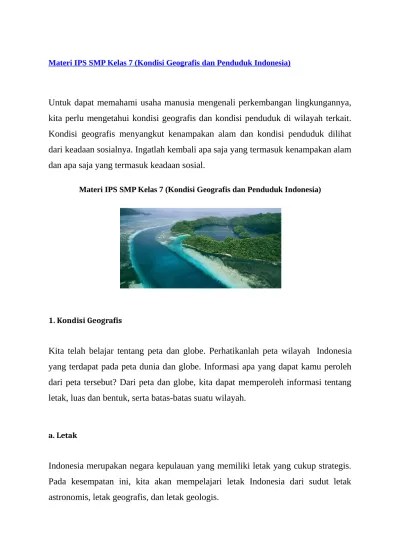 Materi IPS SMP Kelas 7 (Kondisi Geografis dan Penduduk Indonesia)

Untuk dapat memahami usaha manusia mengenali perkembangan lingkungannya, kita perlu mengetahui kondisi geografis dan kondisi penduduk di wilayah terkait. Kondisi geografis menyangkut kenampakan alam dan kondisi penduduk dilihat dari keadaan sosialnya. Ingatlah kembali apa saja yang termasuk kenampakan alam dan apa saja yang termasuk keadaan sosial.

Materi IPS SMP Kelas 7 (Kondisi Geografis dan Penduduk Indonesia)

1. Kondisi Geografis

Kita telah belajar tentang peta dan globe. Perhatikanlah peta wilayah Indonesia yang terdapat pada peta dunia dan globe. Informasi apa yang dapat kamu peroleh dari peta tersebut? Dari peta dan globe, kita dapat memperoleh informasi tentang letak, luas dan bentuk, serta batas-batas suatu wilayah.

a. Letak

Indonesia merupakan negara kepulauan yang memiliki letak yang cukup strategis. Pada kesempatan ini, kita akan mempelajari letak Indonesia dari sudut letak astronomis, letak geografis, dan letak geologis.